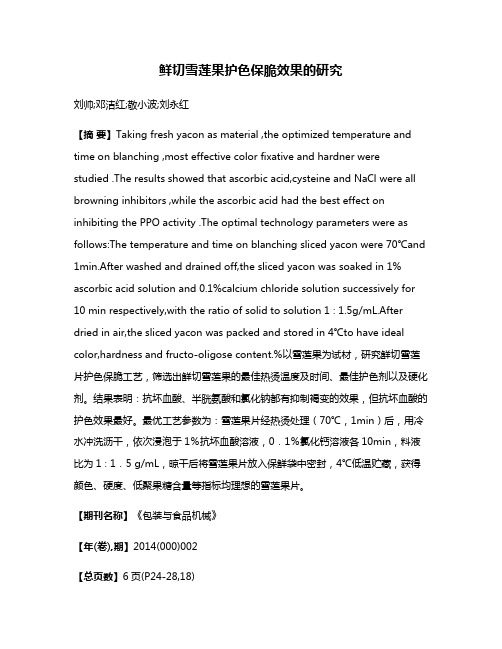 鲜切雪莲果护色保脆效果的研究

刘帅;邓洁红;敬小波;刘永红

【摘 要】Taking fresh yacon as material ,the optimized temperature and time on blanching ,most effective color fixative and hardner were studied .The results showed that ascorbic acid,cysteine and NaCl were all browning inhibitors ,while the ascorbic acid had the best effect on inhibiting the PPO activity .The optimal technology parameters were as follows:The temperature and time on blanching sliced yacon were 70℃and 1min.After washed and drained off,the sliced yacon was soaked in 1% ascorbic acid solution and 0.1%calcium chloride solution successively for 10 min respectively,with the ratio of solid to solution 1 : 1.5g/mL.After dried in air,the sliced yacon was packed and stored in 4℃to have ideal color,hardness and fructo-oligose content.%以雪莲果为试材，研究鲜切雪莲片护色保脆工艺，筛选出鲜切雪莲果的最佳热烫温度及时间、最佳护色剂以及硬化剂。结果表明：抗坏血酸、半胱氨酸和氯化钠都有抑制褐变的效果，但抗坏血酸的护色效果最好。最优工艺参数为：雪莲果片经热烫处理（70℃，1min）后，用冷水冲洗沥干，依次浸泡于1%抗坏血酸溶液，0．1%氯化钙溶液各10min，料液比为1：1．5 g/mL，晾干后将雪莲果片放入保鲜袋中密封，4℃低温贮藏，获得颜色、硬度、低聚果糖含量等指标均理想的雪莲果片。

【期刊名称】《包装与食品机械》

【年(卷),期】2014(000)002

【总页数】6页(P24-28,18)